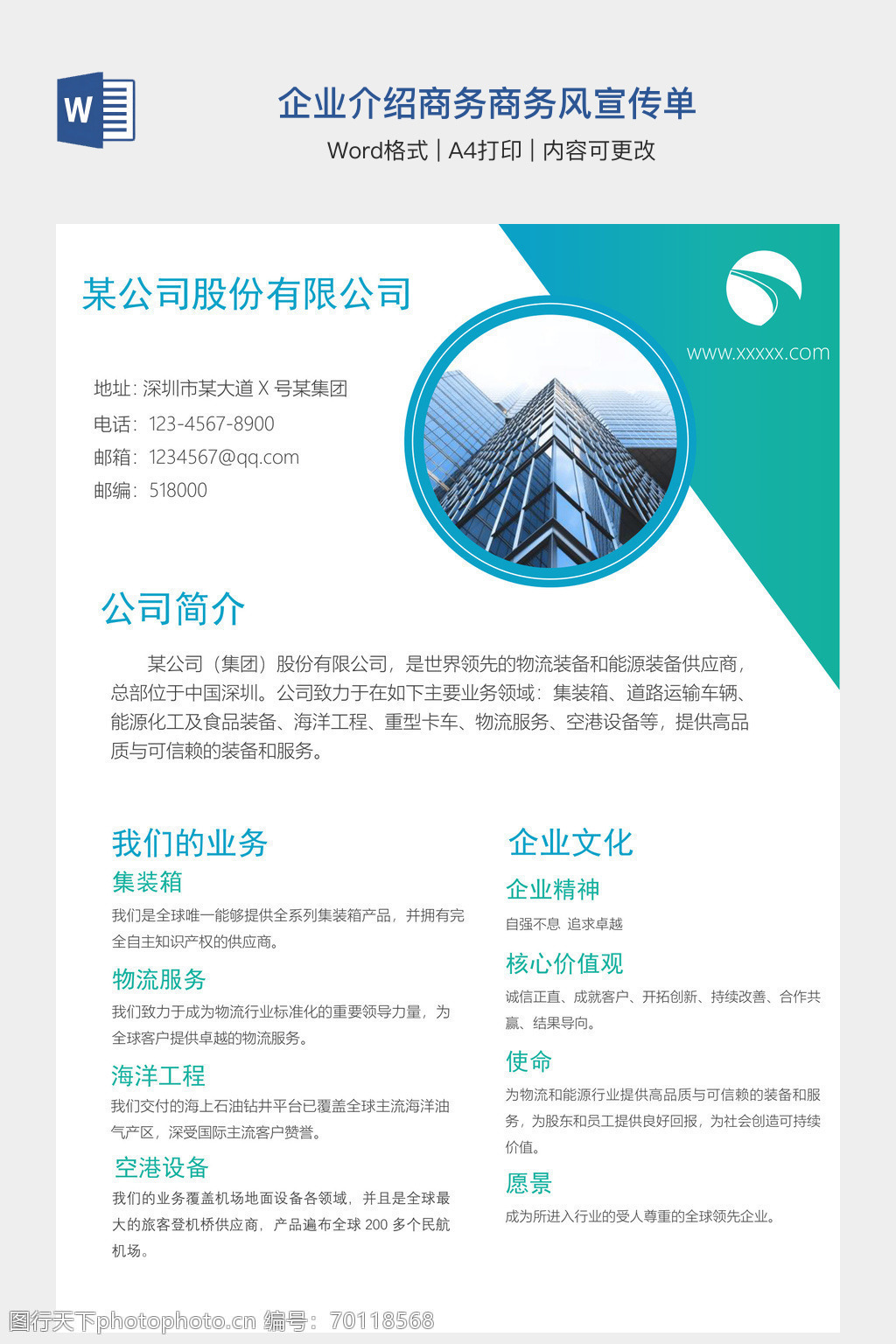 W

企业介绍商务商务风宣传单

Word格式 | A4打印 | 内容可更改

某公司股份有限公司

www.xxxxx.com

地址: 深圳市某大道 X 号某集团
电话: 123-4567-8900
邮箱: 1234567@qq.com
邮编: 518000

公司简介

某公司（集团）股份有限公司，是世界领先的物流装备和能源装备供应商，总部位于中国深圳。公司致力于在如下主要业务领域：集装箱、道路运输车辆、能源化工及食品装备、海洋工程、重型卡车、物流服务、空港设备等，提供高品质与可信赖的装备和服务。

我们的业务

集装箱
我们是全球唯一能够提供全系列集装箱产品，并拥有完全自主知识产权的供应商。

物流服务
我们致力于成为物流行业标准化的重要领导力量，为全球客户提供卓越的物流服务。

海洋工程
我们交付的海上石油钻井平台已覆盖全球主流海洋油气产区，深受国际主流客户赞誉。

空港设备
我们的业务覆盖机场地面设备各领域，并且是全球最大的旅客登机桥供应商，产品遍布全球 200 多个民航机场。

企业文化

企业精神
自强不息 追求卓越

核心价值观
诚信正直、成就客户、开拓创新、持续改善、合作共赢、结果导向。

使命
为物流和能源行业提供高品质与可信赖的装备和服务，为股东和员工提供良好回报，为社会创造可持续价值。

愿景
成为所进入行业的受人尊重的全球领先企业。

图行天下photophoto.cn 编号：70118568